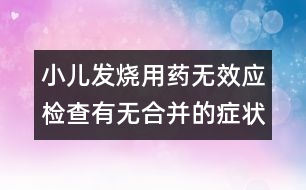 小儿发烧用药无效应检查有无合并的症状